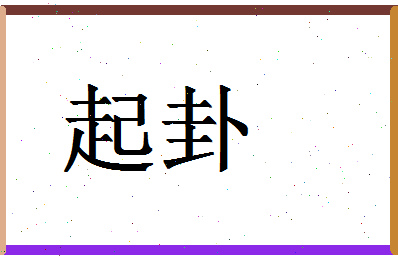 起卦